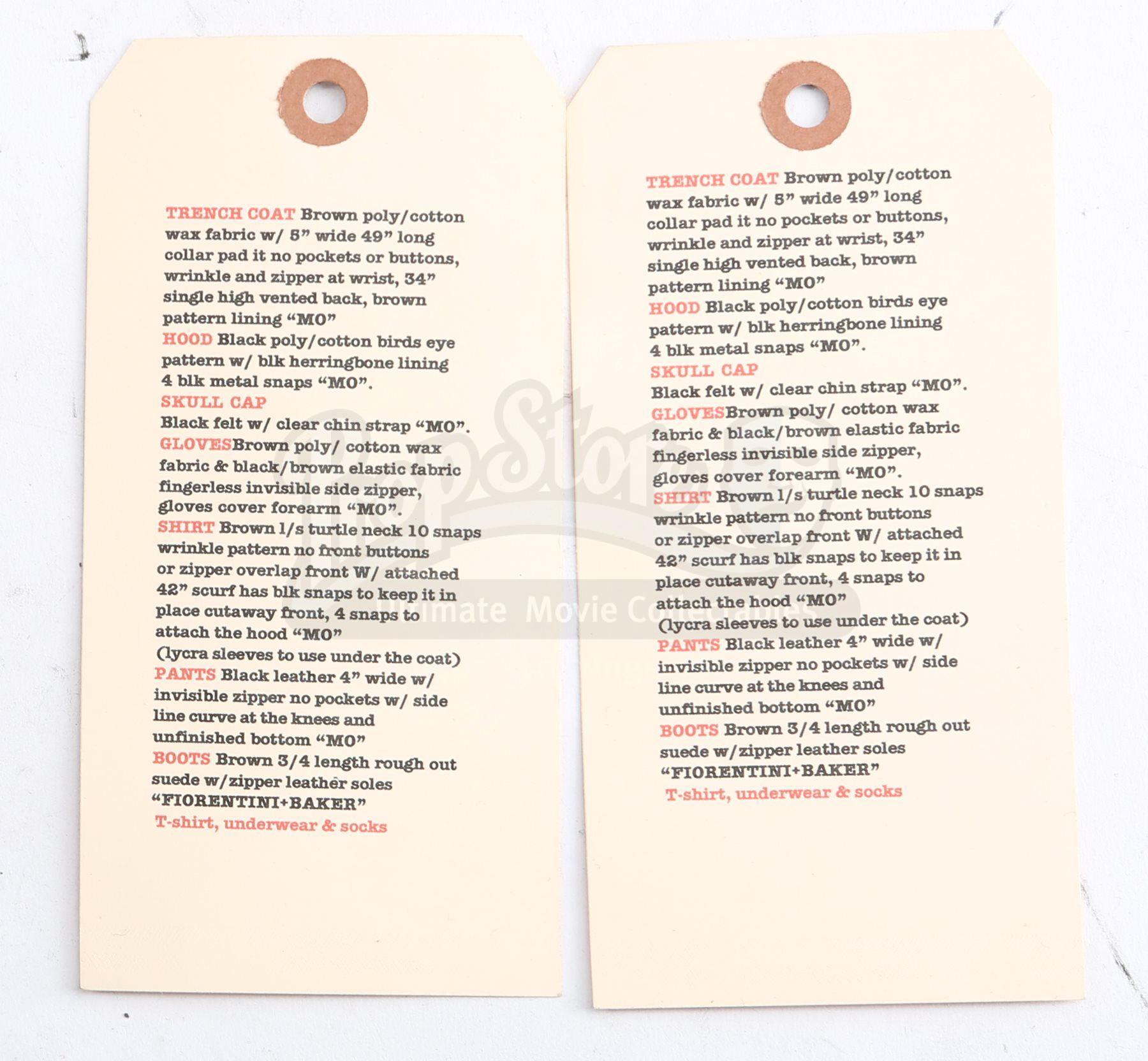 TRENCH COAT Brown poly/cotton wax fabric w/ 5" wide 49" long collar pad it no pockets or buttons, wrinkle and zipper at wrist, 34" single high vented back, brown pattern lining "MO"
HOOD Black poly/cotton birds eye pattern w/ blk herringbone lining 4 blk metal snaps "MO".
SKULL CAP
Black felt w/ clear chin strap "MO".
GLOVESBrown poly/ cotton wax fabric & black/brown elastic fabric fingerless invisible side zipper, gloves cover forearm "MO".
SHIRT Brown l/s turtle neck 10 snaps wrinkle pattern no front buttons or zipper overlap front W/ attached 42" scurf has blk snaps to keep it in place cutaway front, 4 snaps to attach the hood "MO"
(lycra sleeves to use under the coat)
PANTS Black leather 4" wide w/ invisible zipper no pockets w/ side line curve at the knees and unfinished bottom "MO"
BOOTS Brown 3/4 length rough out suede w/zipper leather soles "FIORENTINI+BAKER"
T-shirt, underwear & socks

TRENCH COAT Brown poly/cotton wax fabric w/ 5" wide 49" long collar pad it no pockets or buttons, wrinkle and zipper at wrist, 34" single high vented back, brown pattern lining "MO"
HOOD Black poly/cotton birds eye pattern w/ blk herringbone lining 4 blk metal snaps "MO".
SKULL CAP
Black felt w/ clear chin strap "MO".
GLOVESBrown poly/ cotton wax fabric & black/brown elastic fabric fingerless invisible side zipper, gloves cover forearm "MO".
SHIRT Brown l/s turtle neck 10 snaps wrinkle pattern no front buttons or zipper overlap front W/ attached 42" scurf has blk snaps to keep it in place cutaway front, 4 snaps to attach the hood "MO"
(lycra sleeves to use under the coat)
PANTS Black leather 4" wide w/ invisible zipper no pockets w/ side line curve at the knees and unfinished bottom "MO"
BOOTS Brown 3/4 length rough out suede w/zipper leather soles "FIORENTINI+BAKER"
T-shirt, underwear & socks

Prop Store
Ultimate Movie Collectables